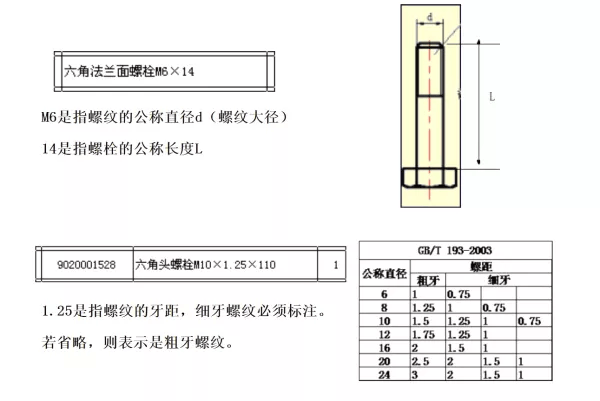 六角法兰面螺栓M6×14

M6是指螺纹的公称直径d（螺纹大径）

14是指螺栓的公称长度L

d

L

| 9020001528 | 六角头螺栓M10×1.25×110 | 1 |
|---|---|---|

1.25是指螺纹的牙距，细牙螺纹必须标注。

若省略，则表示是粗牙螺纹。

GB/T 193-2003

| 公称直径 | 螺距 | | | |
|---|---|---|---|---|
| | 粗牙 | 细牙 | | |
| 6 | 1 | 0.75 | | |
| 8 | 1.25 | 1 | 0.75 | |
| 10 | 1.5 | 1.25 | 1 | 0.75 |
| 12 | 1.75 | 1.25 | 1 | |
| 16 | 2 | 1.5 | 1 | |
| 20 | 2.5 | 2 | 1.5 | 1 |
| 24 | 3 | 2 | 1.5 | 1 |